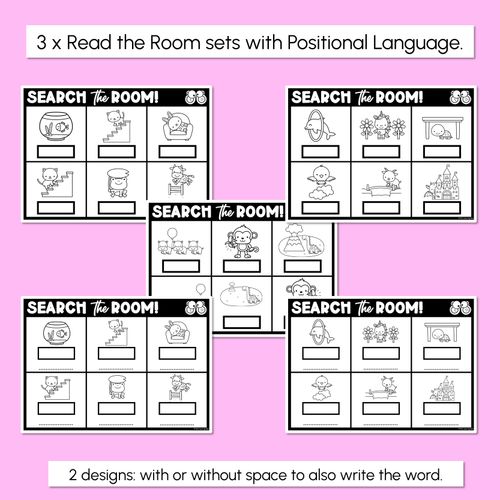 3 x Read the Room sets with Positional Language.

SEARCH the ROOM!

SEARCH the ROOM!

SEARCH the ROOM!

SEARCH the ROOM!

SEARCH the ROOM!

2 designs: with or without space to also write the word.